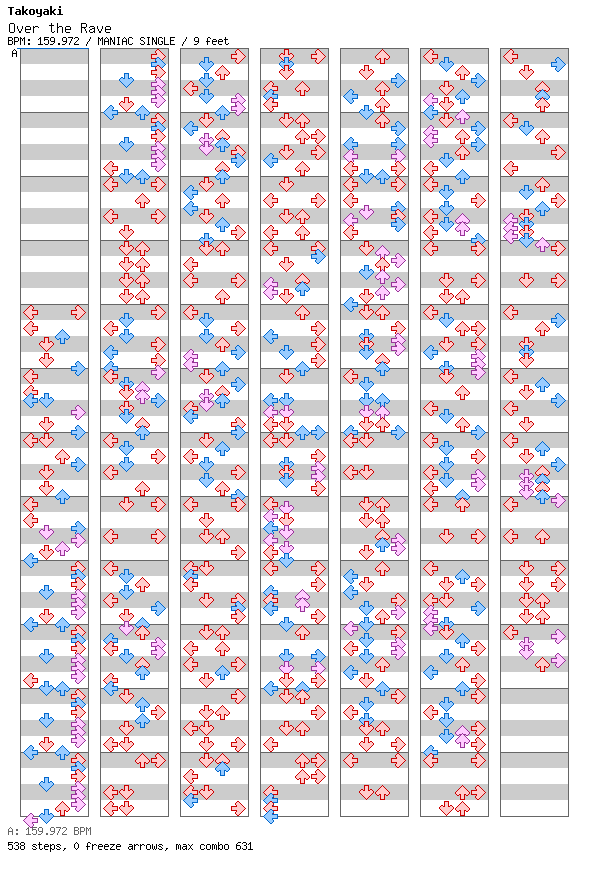 Takoyaki
Over the Rave
BPM: 159.972 / MANIAC SINGLE / 9 feet

A

A: 159.972 BPM
538 steps, 0 freeze arrows, max combo 631